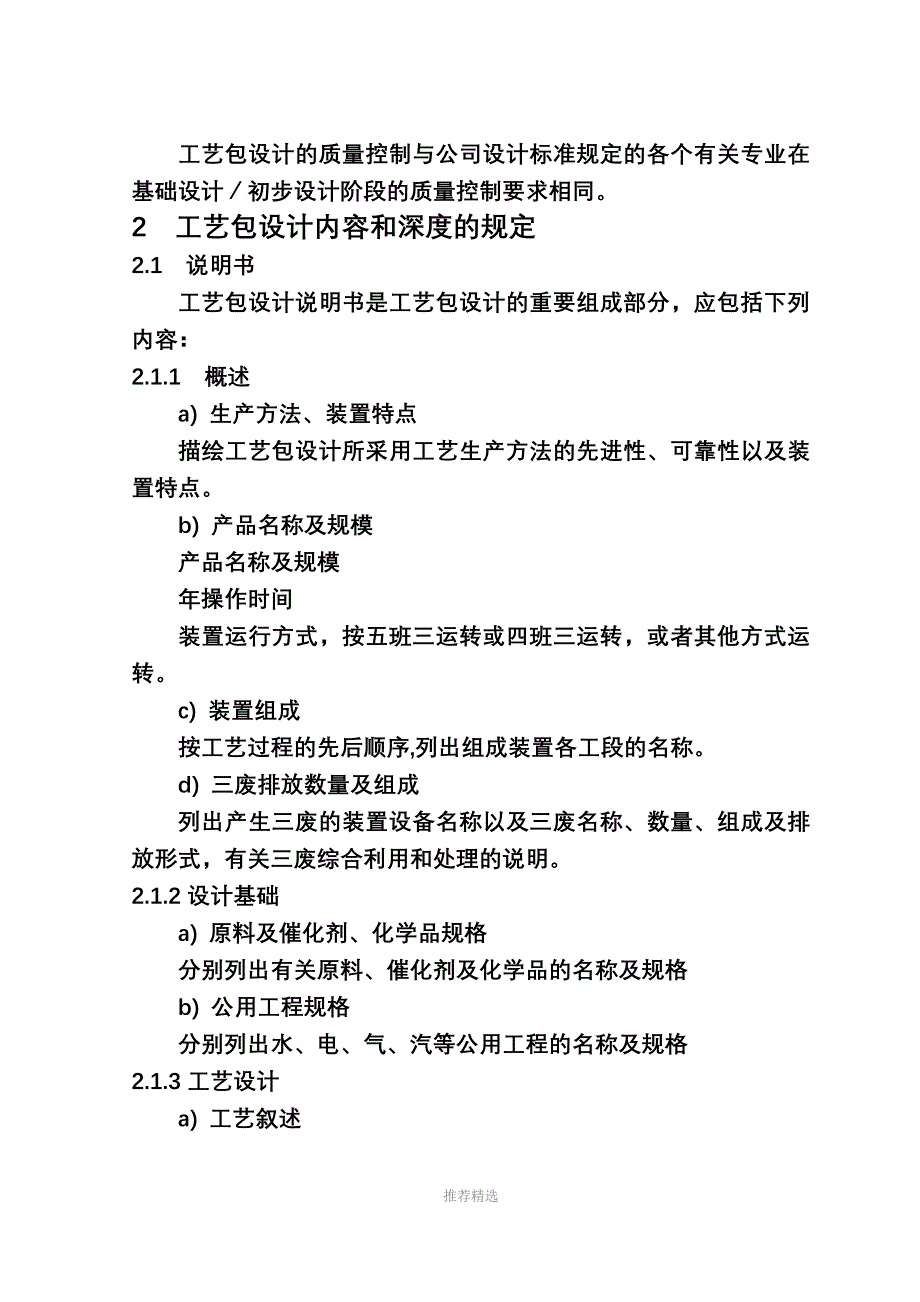 工艺包设计的质量控制与公司设计标准规定的各个有关专业在基础设计／初步设计阶段的质量控制要求相同。

2　工艺包设计内容和深度的规定

2.1　说明书

工艺包设计说明书是工艺包设计的重要组成部分，应包括下列内容：

2.1.1　概述

a) 生产方法、装置特点

描绘工艺包设计所采用工艺生产方法的先进性、可靠性以及装置特点。

b) 产品名称及规模

产品名称及规模

年操作时间

装置运行方式，按五班三运转或四班三运转，或者其他方式运转。

c) 装置组成

按工艺过程的先后顺序,列出组成装置各工段的名称。

d) 三废排放数量及组成

列出产生三废的装置设备名称以及三废名称、数量、组成及排放形式，有关三废综合利用和处理的说明。

2.1.2 设计基础

a) 原料及催化剂、化学品规格

分别列出有关原料、催化剂及化学品的名称及规格

b) 公用工程规格

分别列出水、电、气、汽等公用工程的名称及规格

2.1.3 工艺设计

a) 工艺叙述

推荐精选